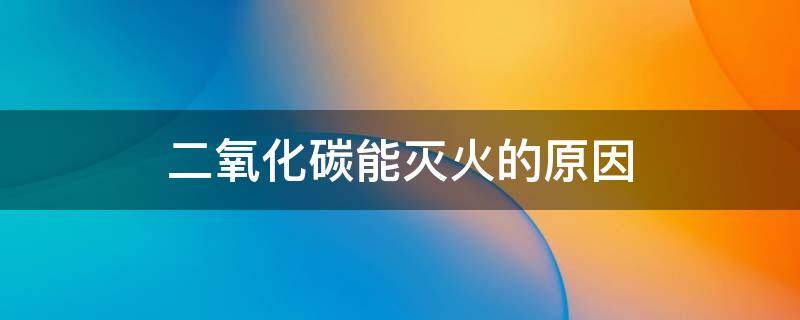 二氧化碳能灭火的原因